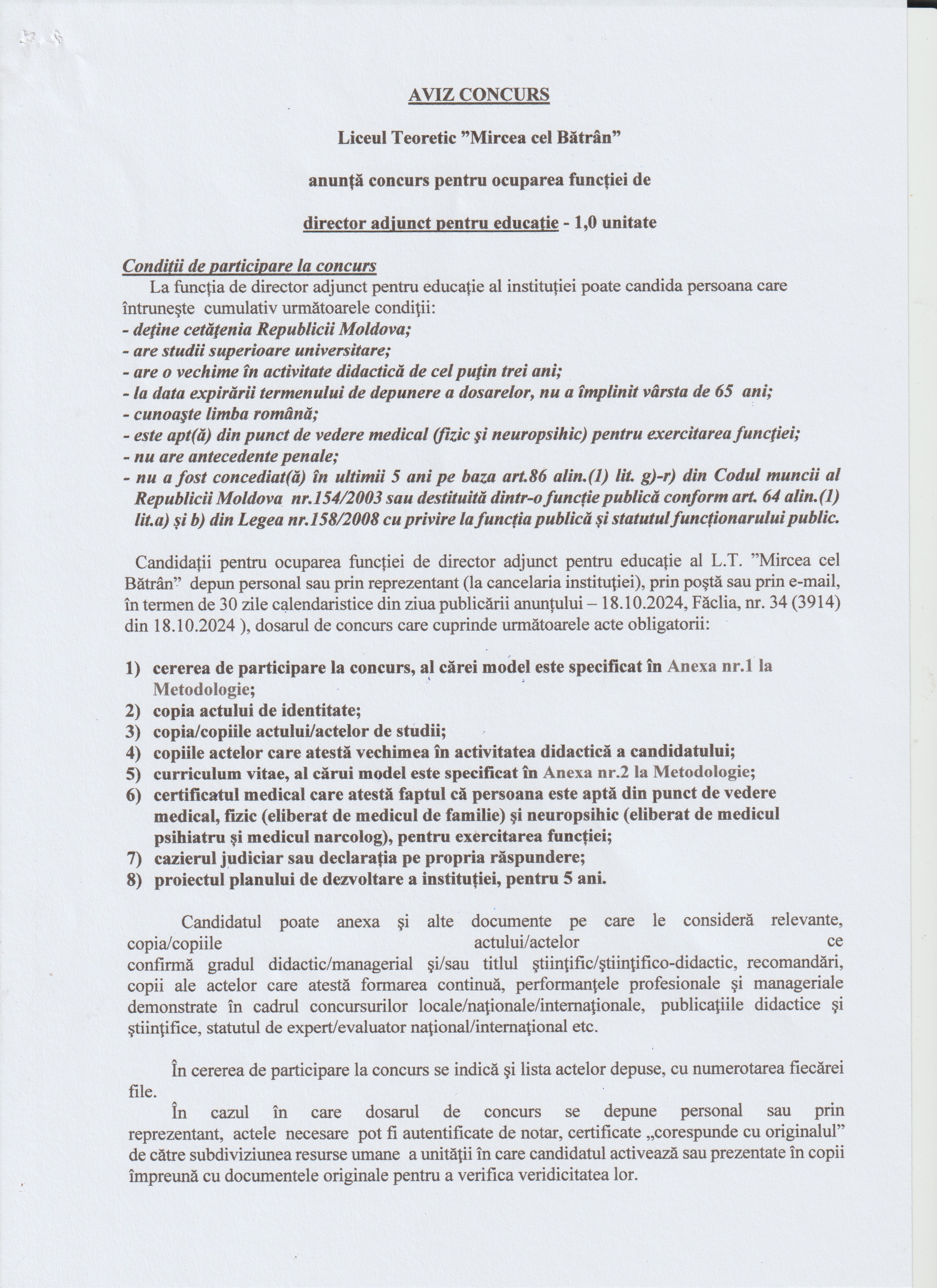 AVIZ CONCURS

Liceul Teoretic ”Mircea cel Bătrân”

anunță concurs pentru ocuparea funcției de

director adjunct pentru educație - 1,0 unitate

Condiții de participare la concurs

La funcția de director adjunct pentru educație al instituției poate candida persoana care întrunește cumulativ următoarele condiții:
- deține cetățenia Republicii Moldova;
- are studii superioare universitare;
- are o vechime în activitate didactică de cel puțin trei ani;
- la data expirării termenului de depunere a dosarelor, nu a împlinit vârsta de 65 ani;
- cunoaște limba română;
- este apt(ă) din punct de vedere medical (fizic și neuropsihic) pentru exercitarea funcției;
- nu are antecedente penale;
- nu a fost concediat(ă) în ultimii 5 ani pe baza art.86 alin.(1) lit. g)-r) din Codul muncii al Republicii Moldova nr.154/2003 sau destituită dintr-o funcție publică conform art. 64 alin.(1) lit.a) și b) din Legea nr.158/2008 cu privire la funcția publică și statutul funcționarului public.

Candidații pentru ocuparea funcției de director adjunct pentru educație al L.T. ”Mircea cel Bătrân” depun personal sau prin reprezentant (la cancelaria instituției), prin poștă sau prin e-mail, în termen de 30 zile calendaristice din ziua publicării anunțului – 18.10.2024, Făclia, nr. 34 (3914) din 18.10.2024 ), dosarul de concurs care cuprinde următoarele acte obligatorii:

1) cererea de participare la concurs, al cărei model este specificat în Anexa nr.1 la Metodologie;
2) copia actului de identitate;
3) copia/copiile actului/actelor de studii;
4) copiile actelor care atestă vechimea în activitatea didactică a candidatului;
5) curriculum vitae, al cărui model este specificat în Anexa nr.2 la Metodologie;
6) certificatul medical care atestă faptul că persoana este aptă din punct de vedere medical, fizic (eliberat de medicul de familie) și neuropsihic (eliberat de medicul psihiatru și medicul narcolog), pentru exercitarea funcției;
7) cazierul judiciar sau declarația pe propria răspundere;
8) proiectul planului de dezvoltare a instituției, pentru 5 ani.

Candidatul poate anexa și alte documente pe care le consideră relevante, copia/copiile actului/actelor ce confirmă gradul didactic/managerial și/sau titlul științific/științifico-didactic, recomandări, copii ale actelor care atestă formarea continuă, performanțele profesionale și manageriale demonstrate în cadrul concursurilor locale/naționale/internaționale, publicațiile didactice și științifice, statutul de expert/evaluator național/internațional etc.

În cererea de participare la concurs se indică și lista actelor depuse, cu numerotarea fiecărei file.

În cazul în care dosarul de concurs se depune personal sau prin reprezentant, actele necesare pot fi autentificate de notar, certificate „corespunde cu originalul” de către subdiviziunea resurse umane a unității în care candidatul activează sau prezentate în copii împreună cu documentele originale pentru a verifica veridicitatea lor.